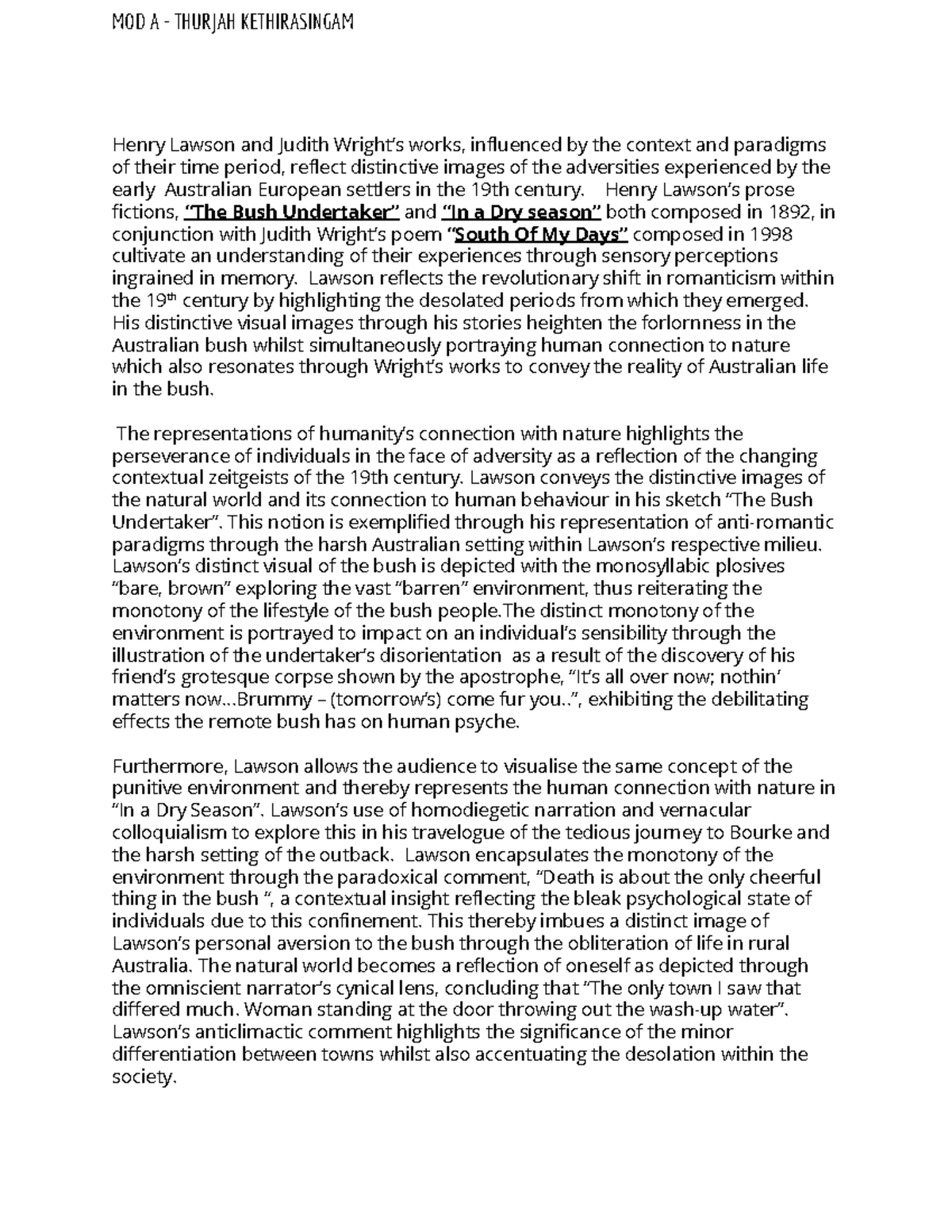 MOD A - THURJAH KETHIRASINGAM

Henry Lawson and Judith Wright's works, influenced by the context and paradigms of their time period, reflect distinctive images of the adversities experienced by the early Australian European settlers in the 19th century. Henry Lawson's prose fictions, "The Bush Undertaker" and "In a Dry season" both composed in 1892, in conjunction with Judith Wright's poem "South Of My Days" composed in 1998 cultivate an understanding of their experiences through sensory perceptions ingrained in memory. Lawson reflects the revolutionary shift in romanticism within the 19$^{th}$ century by highlighting the desolated periods from which they emerged. His distinctive visual images through his stories heighten the forlornness in the Australian bush whilst simultaneously portraying human connection to nature which also resonates through Wright's works to convey the reality of Australian life in the bush.

The representations of humanity's connection with nature highlights the perseverance of individuals in the face of adversity as a reflection of the changing contextual zeitgeists of the 19th century. Lawson conveys the distinctive images of the natural world and its connection to human behaviour in his sketch "The Bush Undertaker". This notion is exemplified through his representation of anti-romantic paradigms through the harsh Australian setting within Lawson's respective milieu. Lawson's distinct visual of the bush is depicted with the monosyllabic plosives "bare, brown" exploring the vast "barren" environment, thus reiterating the monotony of the lifestyle of the bush people.The distinct monotony of the environment is portrayed to impact on an individual's sensibility through the illustration of the undertaker's disorientation as a result of the discovery of his friend's grotesque corpse shown by the apostrophe, "It's all over now; nothin' matters now…Brummy – (tomorrow's) come fur you..", exhibiting the debilitating effects the remote bush has on human psyche.

Furthermore, Lawson allows the audience to visualise the same concept of the punitive environment and thereby represents the human connection with nature in "In a Dry Season". Lawson's use of homodiegetic narration and vernacular colloquialism to explore this in his travelogue of the tedious journey to Bourke and the harsh setting of the outback. Lawson encapsulates the monotony of the environment through the paradoxical comment, "Death is about the only cheerful thing in the bush ", a contextual insight reflecting the bleak psychological state of individuals due to this confinement. This thereby imbues a distinct image of Lawson's personal aversion to the bush through the obliteration of life in rural Australia. The natural world becomes a reflection of oneself as depicted through the omniscient narrator's cynical lens, concluding that "The only town I saw that differed much. Woman standing at the door throwing out the wash-up water". Lawson's anticlimactic comment highlights the significance of the minor differentiation between towns whilst also accentuating the desolation within the society.